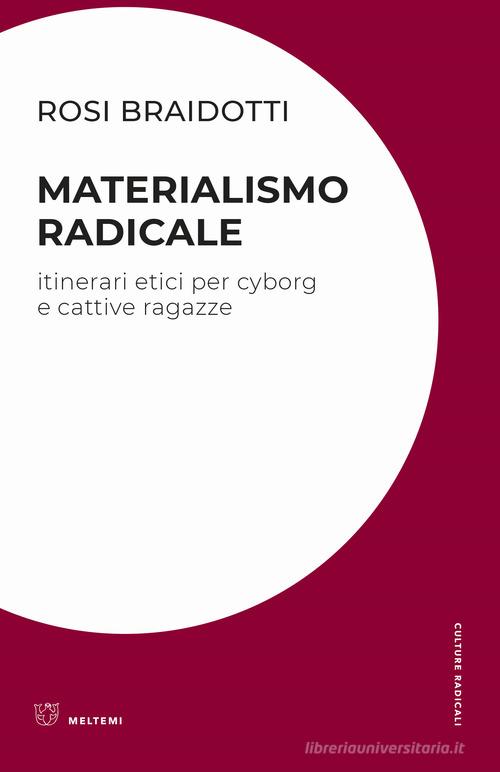 ROSI BRAIDOTTI

MATERIALISMO RADICALE

itinerari etici per cyborg e cattive ragazze

CULTURE RADICALI

MELTEMI

libreriauniversitaria.it